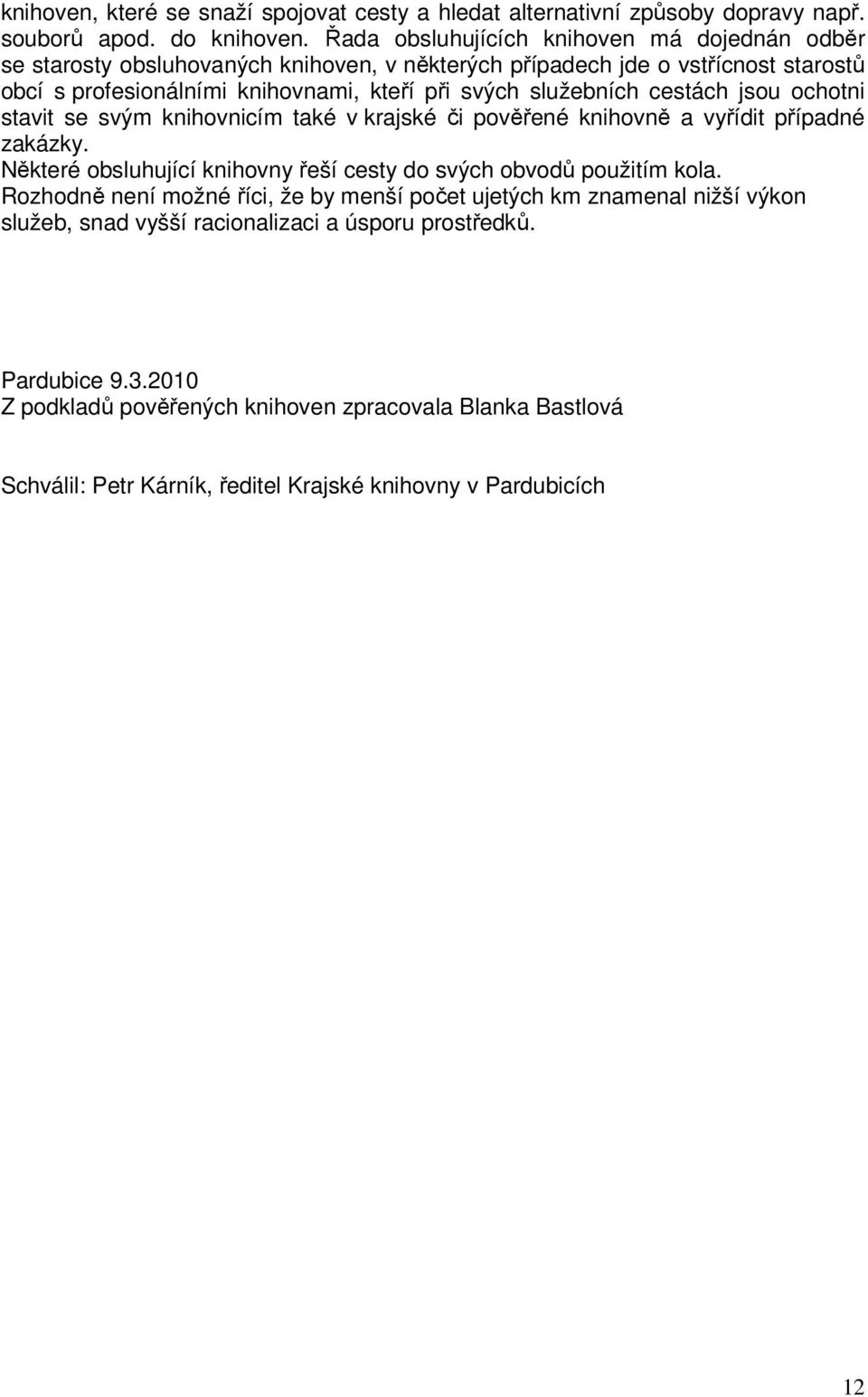 knihoven, které se snaží spojovat cesty a hledat alternativní způsoby dopravy např. souborů apod. do knihoven. Řada obsluhujících knihoven má dojednán odběr se starosty obsluhovaných knihoven, v některých případech jde o vstřícnost starostů obcí s profesionálními knihovnami, kteří při svých služebních cestách jsou ochotni stavit se svým knihovnicím také v krajské či pověřené knihovně a vyřídit případné zakázky.
Některé obsluhující knihovny řeší cesty do svých obvodů použitím kola.
Rozhodně není možné říci, že by menší počet ujetých km znamenal nižší výkon služeb, snad vyšší racionalizaci a úsporu prostředků.

Pardubice 9.3.2010
Z podkladů pověřených knihoven zpracovala Blanka Bastlová

Schválil: Petr Kárník, ředitel Krajské knihovny v Pardubicích

12